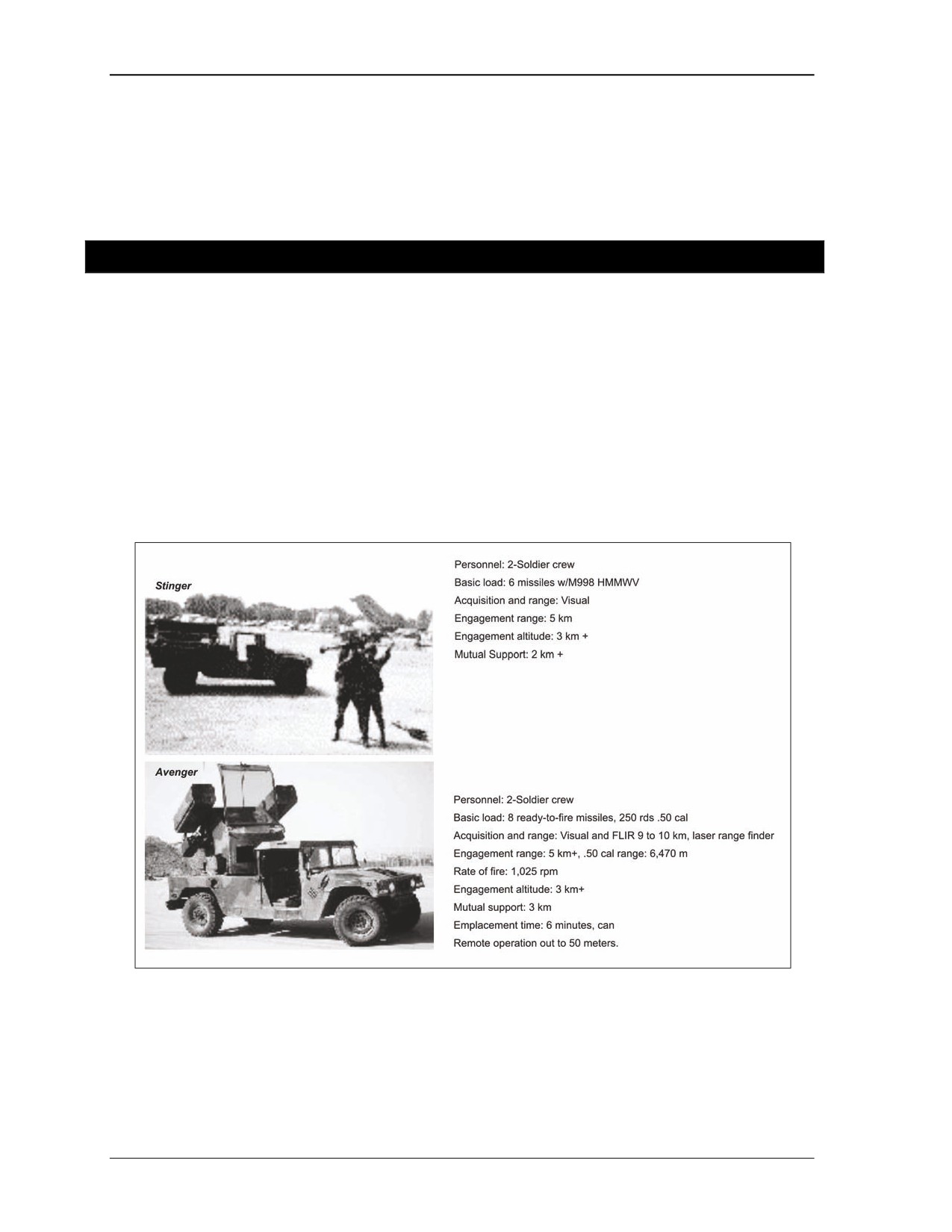 Stinger

Personnel: 2-Soldier crew
Basic load: 6 missiles w/M998 HMMWV
Acquisition and range: Visual
Engagement range: 5 km
Engagement altitude: 3 km +
Mutual Support: 2 km +

Avenger

Personnel: 2-Soldier crew
Basic load: 8 ready-to-fire missiles, 250 rds .50 cal
Acquisition and range: Visual and FLIR 9 to 10 km, laser range finder
Engagement range: 5 km+, .50 cal range: 6,470 m
Rate of fire: 1,025 rpm
Engagement altitude: 3 km+
Mutual support: 3 km
Emplacement time: 6 minutes, can
Remote operation out to 50 meters.